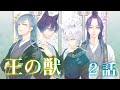 王の獣 2話